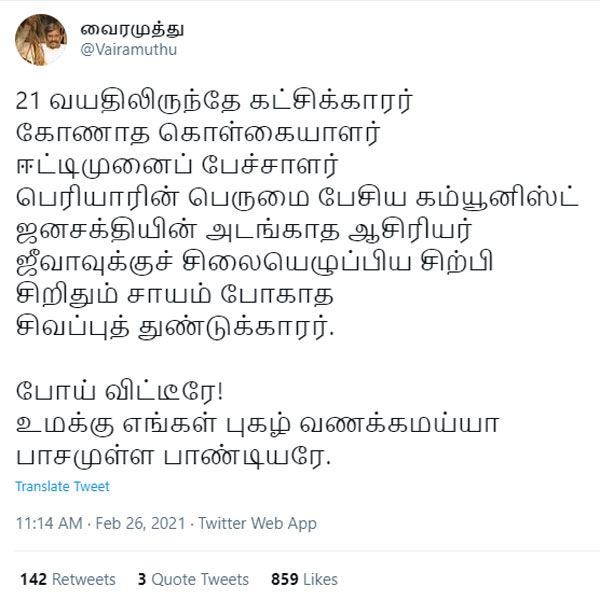 வைரமுத்து
@Vairamuthu

21 வயதிலிருந்தே கட்சிக்காரர்
கோணாத கொள்கையாளர்
ஈட்டிமுனைப் பேச்சாளர்
பெரியாரின் பெருமை பேசிய கம்யூனிஸ்ட்
ஜனசக்தியின் அடங்காத ஆசிரியர்
ஜீவாவுக்குச் சிலையெழுப்பிய சிற்பி
சிறிதும் சாயம் போகாத
சிவப்புத் துண்டுக்காரர்.

போய் விட்டீரே!
உமக்கு எங்கள் புகழ் வணக்கமய்யா
பாசமுள்ள பாண்டியரே.

Translate Tweet

11:14 AM · Feb 26, 2021 · Twitter Web App

142 Retweets 3 Quote Tweets 859 Likes